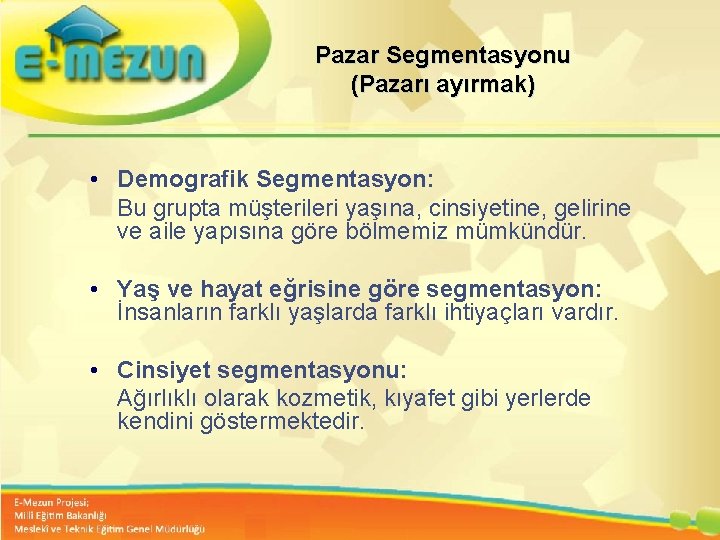 E-MEZUN

Pazar Segmentasyonu
(Pazarı ayırmak)

• Demografik Segmentasyon:
Bu grupta müşterileri yaşına, cinsiyetine, gelirine ve aile yapısına göre bölmemiz mümkündür.

• Yaş ve hayat eğrisine göre segmentasyon:
İnsanların farklı yaşlarda farklı ihtiyaçları vardır.

• Cinsiyet segmentasyonu:
Ağırlıklı olarak kozmetik, kıyafet gibi yerlerde kendini göstermektedir.

E-Mezun Projesi;
Milli Eğitim Bakanlığı
Mesleki ve Teknik Eğitim Genel Müdürlüğü